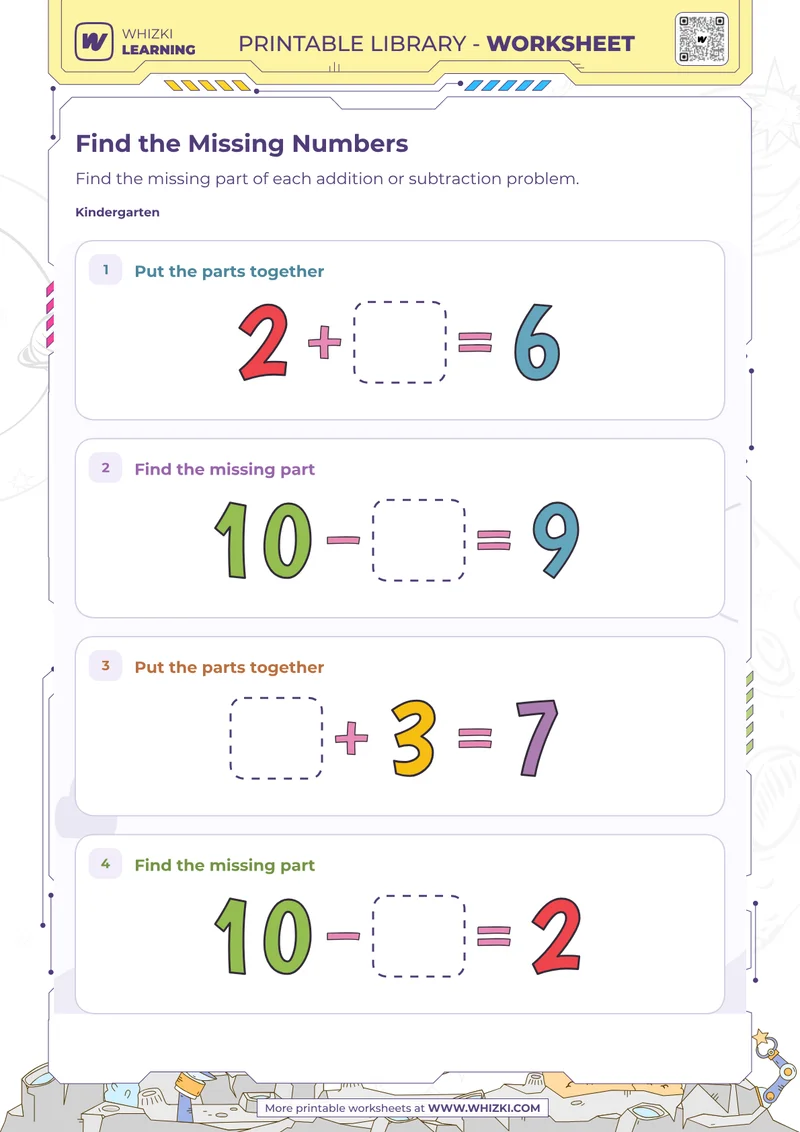 WHIZKI LEARNING

PRINTABLE LIBRARY - WORKSHEET

Find the Missing Numbers

Find the missing part of each addition or subtraction problem.

Kindergarten

1 Put the parts together

$2 + \square = 6$

2 Find the missing part

$10 - \square = 9$

3 Put the parts together

$\square + 3 = 7$

4 Find the missing part

$10 - \square = 2$

More printable worksheets at WWW.WHIZKI.COM